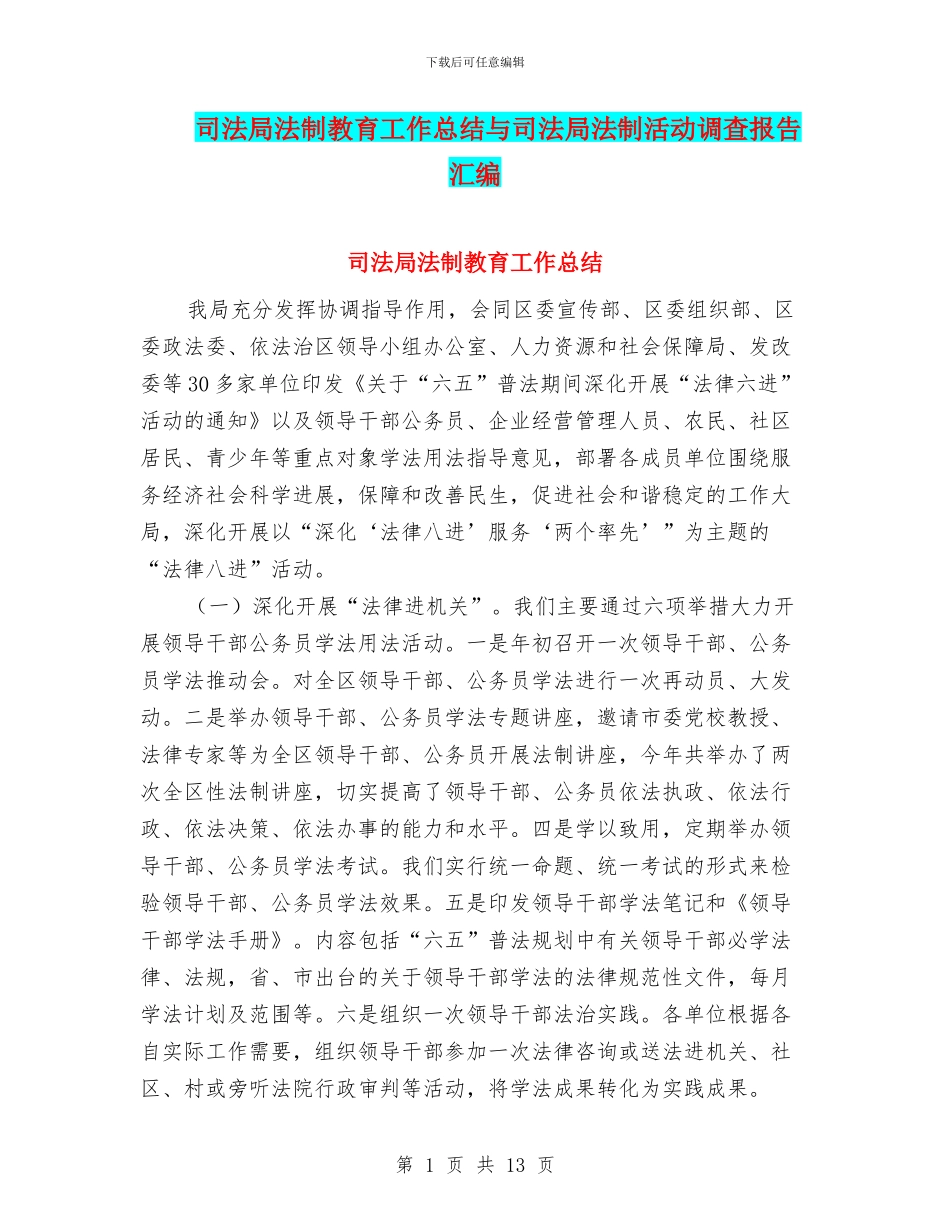 下载后可任意编辑

司法局法制教育工作总结与司法局法制活动调查报告汇编

司法局法制教育工作总结

我局充分发挥协调指导作用，会同区委宣传部、区委组织部、区委政法委、依法治区领导小组办公室、人力资源和社会保障局、发改委等30多家单位印发《关于“六五”普法期间深化开展“法律六进”活动的通知》以及领导干部公务员、企业经营管理人员、农民、社区居民、青少年等重点对象学法用法指导意见，部署各成员单位围绕服务经济社会科学进展，保障和改善民生，促进社会和谐稳定的工作大局，深化开展以“深化‘法律八进’服务‘两个率先’”为主题的“法律八进”活动。

（一）深化开展“法律进机关”。我们主要通过六项举措大力开展领导干部公务员学法用法活动。一是年初召开一次领导干部、公务员学法推动会。对全区领导干部、公务员学法进行一次再动员、大发动。二是举办领导干部、公务员学法专题讲座，邀请市委党校教授、法律专家等为全区领导干部、公务员开展法制讲座，今年共举办了两次全区性法制讲座，切实提高了领导干部、公务员依法执政、依法行政、依法决策、依法办事的能力和水平。四是学以致用，定期举办领导干部、公务员学法考试。我们实行统一命题、统一考试的形式来检验领导干部、公务员学法效果。五是印发领导干部学法笔记和《领导干部学法手册》。内容包括“六五”普法规划中有关领导干部必学法律、法规，省、市出台的关于领导干部学法的法律规范性文件，每月学法计划及范围等。六是组织一次领导干部法治实践。各单位根据各自实际工作需要，组织领导干部参加一次法律咨询或送法进机关、社区、村或旁听法院行政审判等活动，将学法成果转化为实践成果。

第 1 页 共 13 页